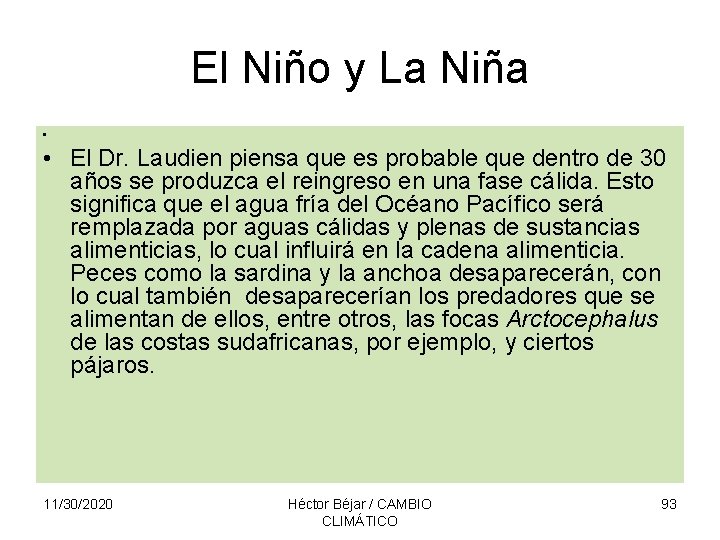 El Niño y La Niña

•

• El Dr. Laudien piensa que es probable que dentro de 30 años se produzca el reingreso en una fase cálida. Esto significa que el agua fría del Océano Pacífico será remplazada por aguas cálidas y plenas de sustancias alimenticias, lo cual influirá en la cadena alimenticia. Peces como la sardina y la anchoa desaparecerán, con lo cual también desaparecerían los predadores que se alimentan de ellos, entre otros, las focas Arctocephalus de las costas sudafricanas, por ejemplo, y ciertos pájaros.

11/30/2020

Héctor Béjar / CAMBIO CLIMÁTICO

93